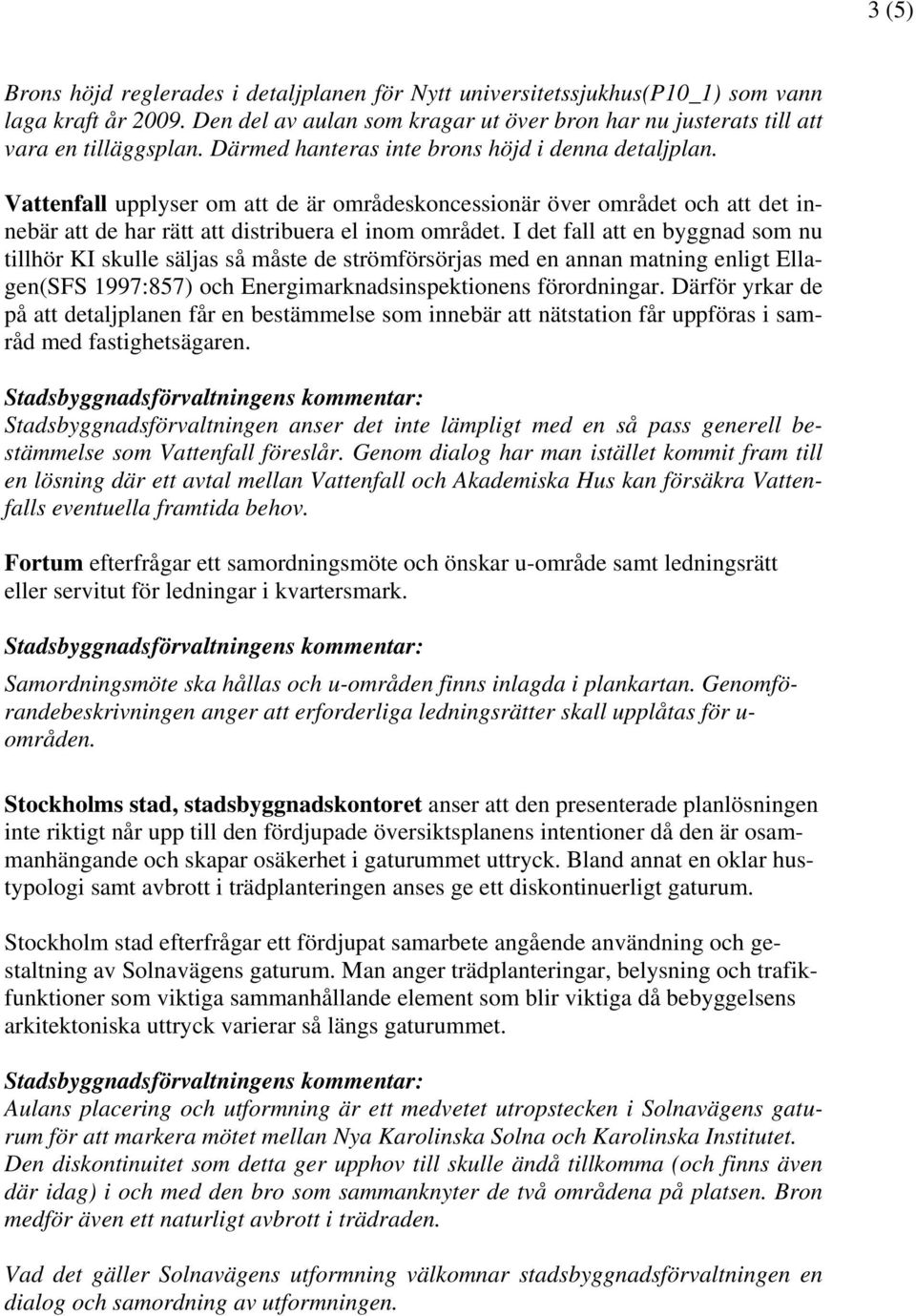 3 (5)

Brons höjd reglerades i detaljplanen för Nytt universitetssjukhus(P10_1) som vann laga kraft år 2009. Den del av aulan som kragar ut över bron har nu justerats till att vara en tilläggsplan. Därmed hanteras inte brons höjd i denna detaljplan.

Vattenfall upplyser om att de är områdeskoncessionär över området och att det innebär att de har rätt att distribuera el inom området. I det fall att en byggnad som nu tillhör KI skulle säljas så måste de strömförsörjas med en annan matning enligt Ellagen(SFS 1997:857) och Energimarknadsinspektionens förordningar. Därför yrkar de på att detaljplanen får en bestämmelse som innebär att nätstation får uppföras i samråd med fastighetsägaren.

Stadsbyggnadsförvaltningens kommentar:
Stadsbyggnadsförvaltningen anser det inte lämpligt med en så pass generell bestämmelse som Vattenfall föreslår. Genom dialog har man istället kommit fram till en lösning där ett avtal mellan Vattenfall och Akademiska Hus kan försäkra Vattenfalls eventuella framtida behov.

Fortum efterfrågar ett samordningsmöte och önskar u-område samt ledningsrätt eller servitut för ledningar i kvartersmark.

Stadsbyggnadsförvaltningens kommentar:

Samordningsmöte ska hållas och u-områden finns inlagda i plankartan. Genomförandebeskrivningen anger att erforderliga ledningsrätter skall upplåtas för u-områden.

Stockholms stad, stadsbyggnadskontoret anser att den presenterade planlösningen inte riktigt når upp till den fördjupade översiktsplanens intentioner då den är osammanhängande och skapar osäkerhet i gaturummet uttryck. Bland annat en oklar hustypologi samt avbrott i trädplanteringen anses ge ett diskontinuerligt gaturum.

Stockholm stad efterfrågar ett fördjupat samarbete angående användning och gestaltning av Solnavägens gaturum. Man anger trädplanteringar, belysning och trafikfunktioner som viktiga sammanhållande element som blir viktiga då bebyggelsens arkitektoniska uttryck varierar så längs gaturummet.

Stadsbyggnadsförvaltningens kommentar:
Aulans placering och utformning är ett medvetet utropstecken i Solnavägens gaturum för att markera mötet mellan Nya Karolinska Solna och Karolinska Institutet. Den diskontinuitet som detta ger upphov till skulle ändå tillkomma (och finns även där idag) i och med den bro som sammanknyter de två områdena på platsen. Bron medför även ett naturligt avbrott i trädraden.

Vad det gäller Solnavägens utformning välkomnar stadsbyggnadsförvaltningen en dialog och samordning av utformningen.